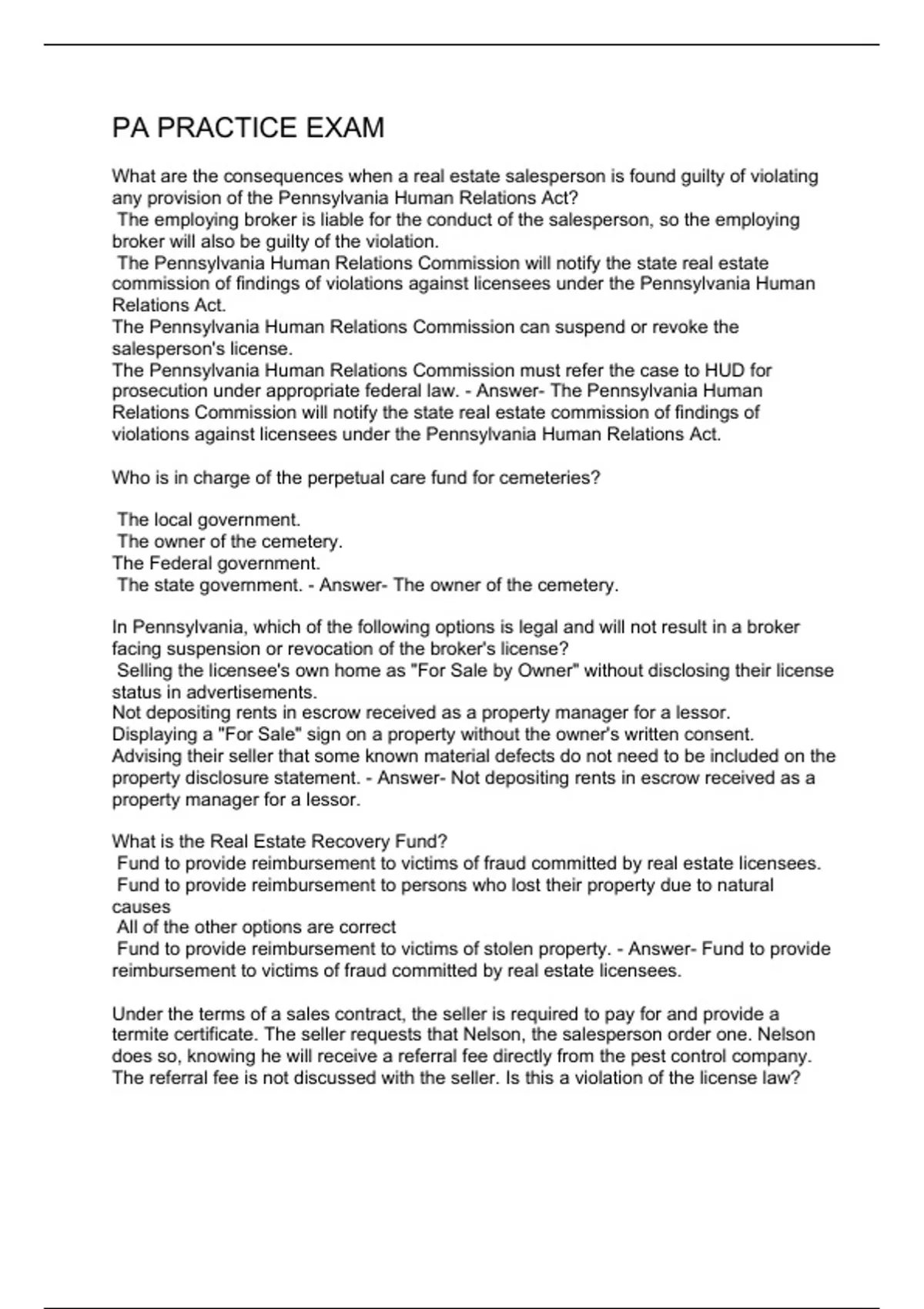 PA PRACTICE EXAM

What are the consequences when a real estate salesperson is found guilty of violating any provision of the Pennsylvania Human Relations Act?
The employing broker is liable for the conduct of the salesperson, so the employing broker will also be guilty of the violation.
The Pennsylvania Human Relations Commission will notify the state real estate commission of findings of violations against licensees under the Pennsylvania Human Relations Act.
The Pennsylvania Human Relations Commission can suspend or revoke the salesperson's license.
The Pennsylvania Human Relations Commission must refer the case to HUD for prosecution under appropriate federal law. - Answer- The Pennsylvania Human Relations Commission will notify the state real estate commission of findings of violations against licensees under the Pennsylvania Human Relations Act.

Who is in charge of the perpetual care fund for cemeteries?

The local government.
The owner of the cemetery.
The Federal government.
The state government. - Answer- The owner of the cemetery.

In Pennsylvania, which of the following options is legal and will not result in a broker facing suspension or revocation of the broker's license?
Selling the licensee's own home as "For Sale by Owner" without disclosing their license status in advertisements.
Not depositing rents in escrow received as a property manager for a lessor.
Displaying a "For Sale" sign on a property without the owner's written consent.
Advising their seller that some known material defects do not need to be included on the property disclosure statement. - Answer- Not depositing rents in escrow received as a property manager for a lessor.

What is the Real Estate Recovery Fund?
Fund to provide reimbursement to victims of fraud committed by real estate licensees.
Fund to provide reimbursement to persons who lost their property due to natural causes
All of the other options are correct
Fund to provide reimbursement to victims of stolen property. - Answer- Fund to provide reimbursement to victims of fraud committed by real estate licensees.

Under the terms of a sales contract, the seller is required to pay for and provide a termite certificate. The seller requests that Nelson, the salesperson order one. Nelson does so, knowing he will receive a referral fee directly from the pest control company. The referral fee is not discussed with the seller. Is this a violation of the license law?